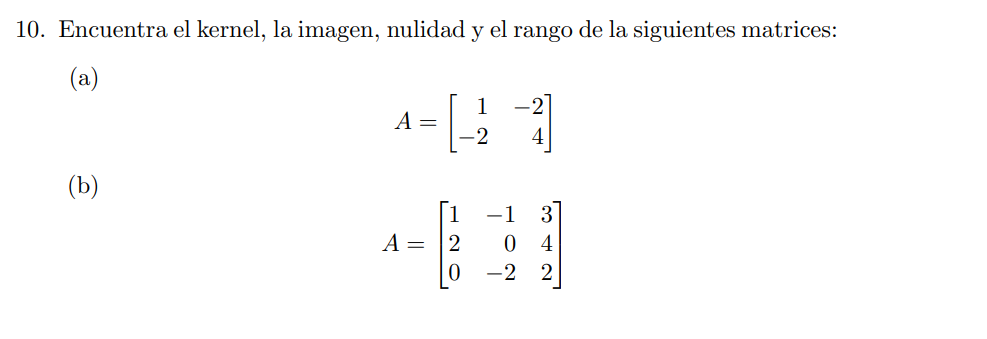 10. Encuentra el kernel, la imagen, nulidad y el rango de la siguientes matrices:

(a)
$$A = \begin{bmatrix} 1 & -2 \\ -2 & 4 \end{bmatrix}$$

(b)
$$A = \begin{bmatrix} 1 & -1 & 3 \\ 2 & 0 & 4 \\ 0 & -2 & 2 \end{bmatrix}$$